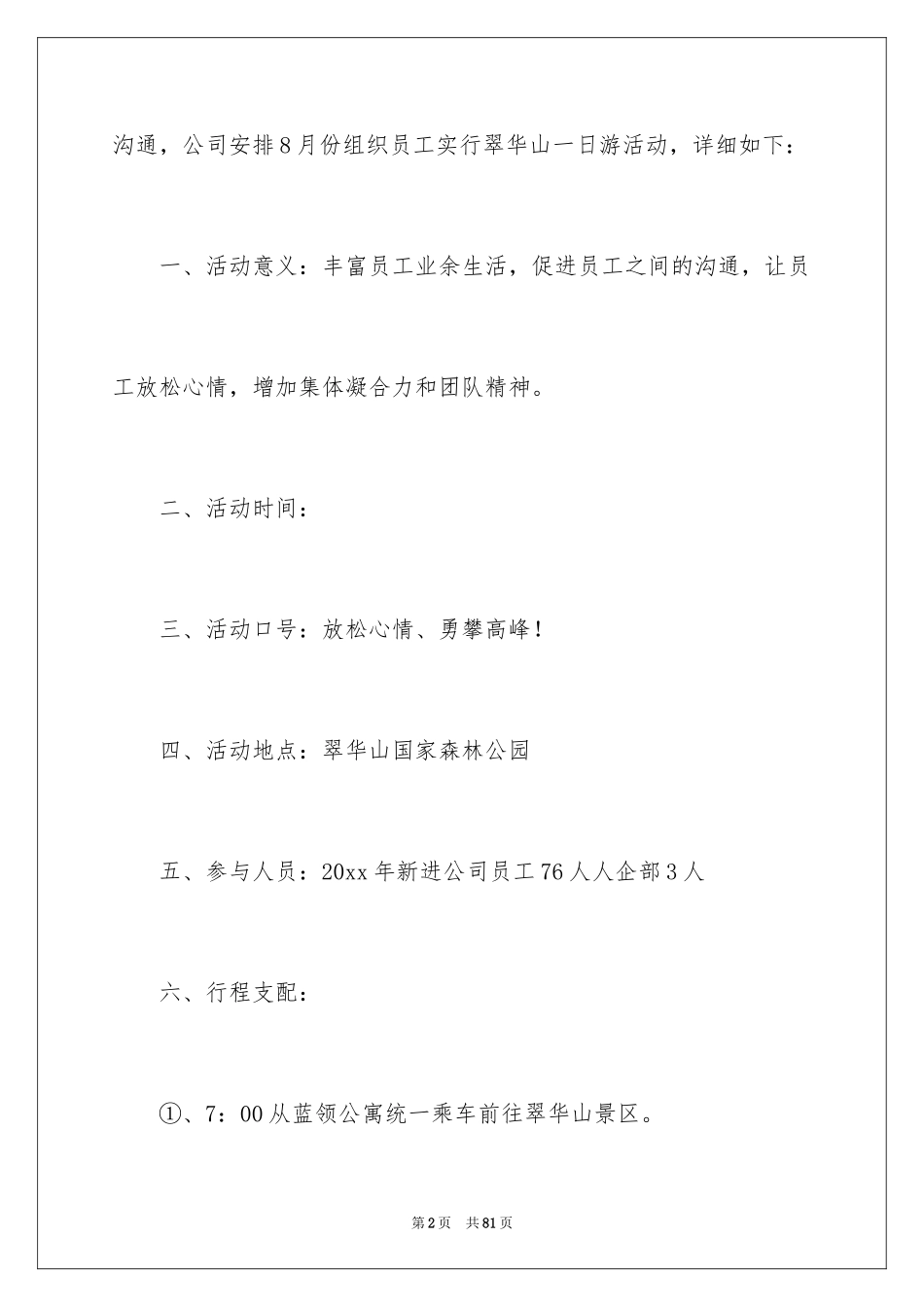 沟通，公司安排8月份组织员工实行翠华山一日游活动，详细如下：

一、活动意义：丰富员工业余生活，促进员工之间的沟通，让员工放松心情，增加集体凝合力和团队精神。

二、活动时间：

三、活动口号：放松心情、勇攀高峰！

四、活动地点：翠华山国家森林公园

五、参与人员：20xx年新进公司员工76人人企部3人

六、行程支配：

①、7：00从蓝领公寓统一乘车前往翠华山景区。

第2页 共81页